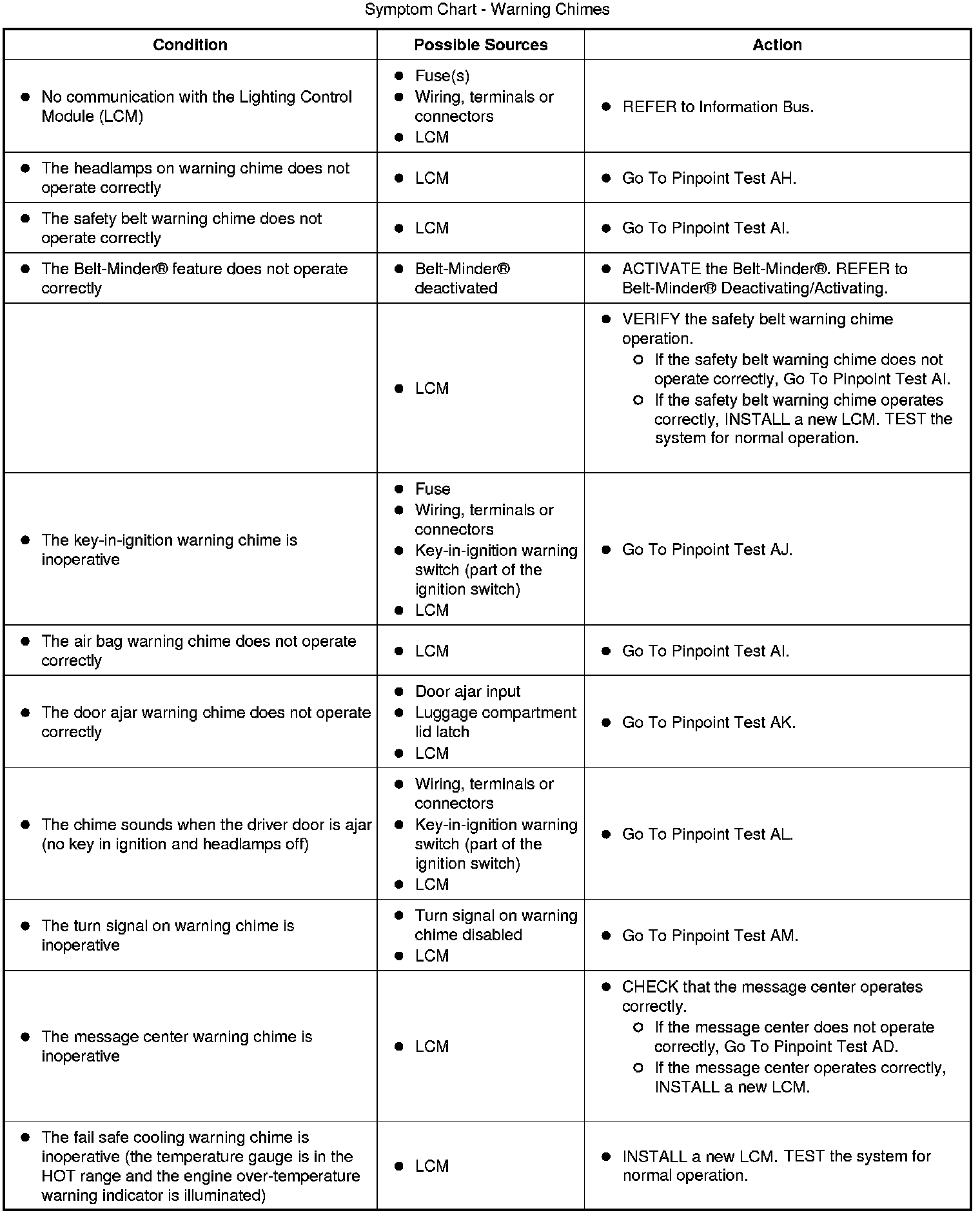 Symptom Chart - Warning Chimes

| Condition | Possible Sources | Action |
|---|---|---|
| • No communication with the Lighting Control Module (LCM) | • Fuse(s) • Wiring, terminals or connectors • LCM | • REFER to Information Bus. |
| • The headlamps on warning chime does not operate correctly | • LCM | • Go To Pinpoint Test AH. |
| • The safety belt warning chime does not operate correctly | • LCM | • Go To Pinpoint Test AI. |
| • The Belt-Minder® feature does not operate correctly | • Belt-Minder® deactivated | • ACTIVATE the Belt-Minder®. REFER to Belt-Minder® Deactivating/Activating. |
| | • LCM | • VERIFY the safety belt warning chime operation. ○ If the safety belt warning chime does not operate correctly, Go To Pinpoint Test AI. ○ If the safety belt warning chime operates correctly, INSTALL a new LCM. TEST the system for normal operation. |
| • The key-in-ignition warning chime is inoperative | • Fuse • Wiring, terminals or connectors • Key-in-ignition warning switch (part of the ignition switch) • LCM | • Go To Pinpoint Test AJ. |
| • The air bag warning chime does not operate correctly | • LCM | • Go To Pinpoint Test AI. |
| • The door ajar warning chime does not operate correctly | • Door ajar input • Luggage compartment lid latch • LCM | • Go To Pinpoint Test AK. |
| • The chime sounds when the driver door is ajar (no key in ignition and headlamps off) | • Wiring, terminals or connectors • Key-in-ignition warning switch (part of the ignition switch) • LCM | • Go To Pinpoint Test AL. |
| • The turn signal on warning chime is inoperative | • Turn signal on warning chime disabled • LCM | • Go To Pinpoint Test AM. |
| • The message center warning chime is inoperative | • LCM | • CHECK that the message center operates correctly. ○ If the message center does not operate correctly, Go To Pinpoint Test AD. ○ If the message center operates correctly, INSTALL a new LCM. |
| • The fail safe cooling warning chime is inoperative (the temperature gauge is in the HOT range and the engine over-temperature warning indicator is illuminated) | • LCM | • INSTALL a new LCM. TEST the system for normal operation. |